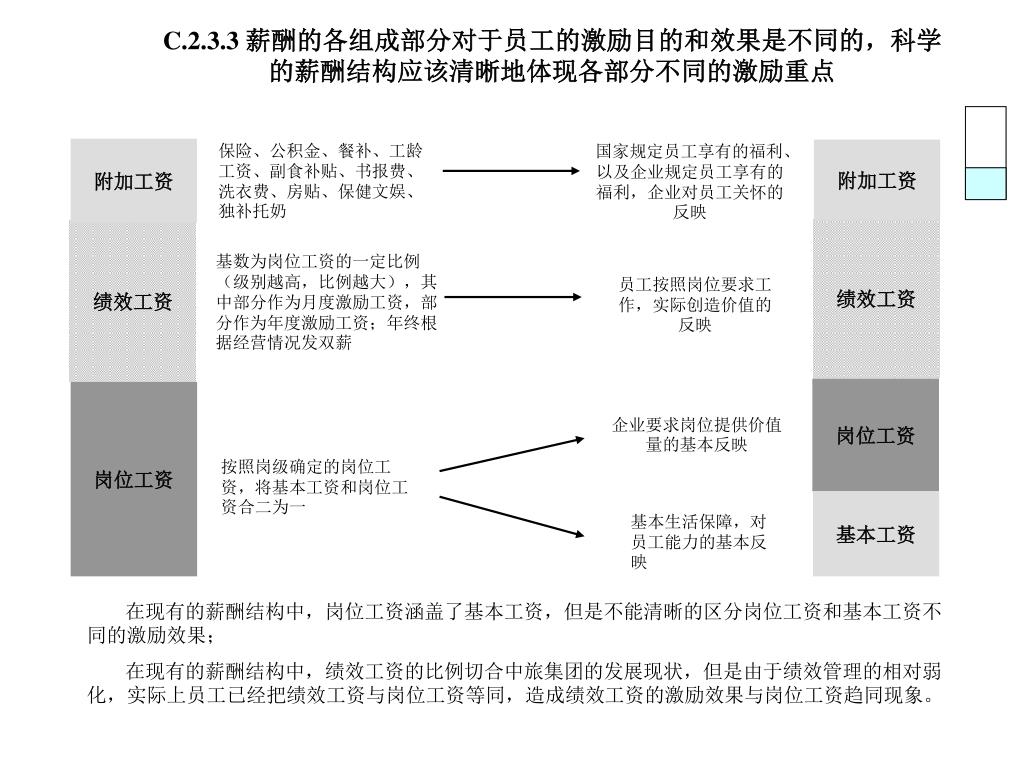 C.2.3.3 薪酬的各组成部分对于员工的激励目的和效果是不同的，科学的薪酬结构应该清晰地体现各部分不同的激励重点

附加工资

保险、公积金、餐补、工龄工资、副食补贴、书报费、洗衣费、房贴、保健文娱、独补托奶

国家规定员工享有的福利、以及企业规定员工享有的福利，企业对员工关怀的反映

附加工资

绩效工资

基数为岗位工资的一定比例（级别越高，比例越大），其中部分作为月度激励工资，部分作为年度激励工资；年终根据经营情况发双薪

员工按照岗位要求工作，实际创造价值的反映

绩效工资

岗位工资

按照岗级确定的岗位工资，将基本工资和岗位工资合二为一

企业要求岗位提供价值量的基本反映

岗位工资

基本生活保障，对员工能力的基本反映

基本工资

在现有的薪酬结构中，岗位工资涵盖了基本工资，但是不能清晰的区分岗位工资和基本工资不同的激励效果；

在现有的薪酬结构中，绩效工资的比例切合中旅集团的发展现状，但是由于绩效管理的相对弱化，实际上员工已经把绩效工资与岗位工资等同，造成绩效工资的激励效果与岗位工资趋同现象。